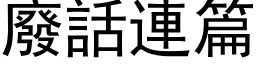 廢話連篇